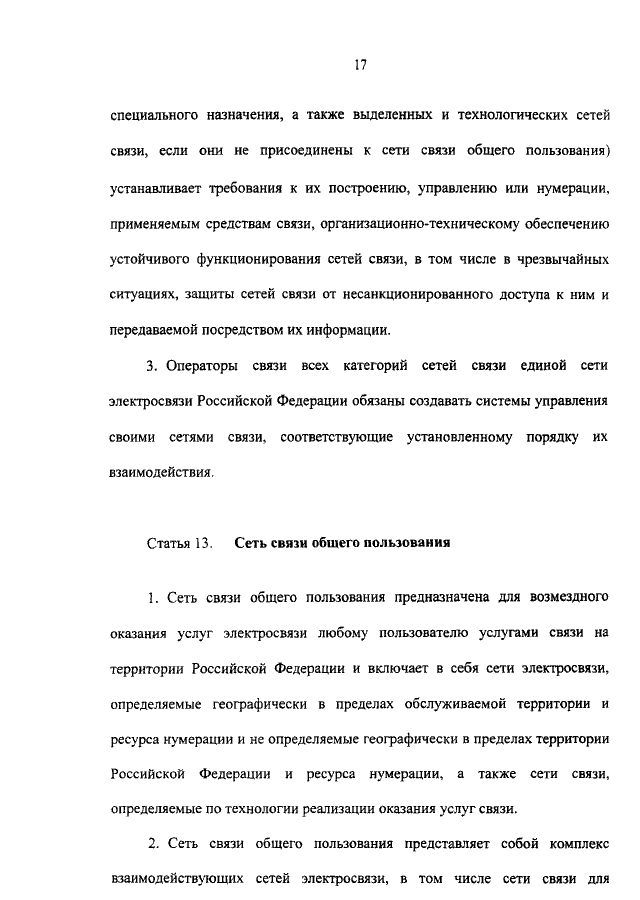 17

специального назначения, а также выделенных и технологических сетей связи, если они не присоединены к сети связи общего пользования) устанавливает требования к их построению, управлению или нумерации, применяемым средствам связи, организационно-техническому обеспечению устойчивого функционирования сетей связи, в том числе в чрезвычайных ситуациях, защиты сетей связи от несанкционированного доступа к ним и передаваемой посредством их информации.

3. Операторы связи всех категорий сетей связи единой сети электросвязи Российской Федерации обязаны создавать системы управления своими сетями связи, соответствующие установленному порядку их взаимодействия.

Статья 13. Сеть связи общего пользования

1. Сеть связи общего пользования предназначена для возмездного оказания услуг электросвязи любому пользователю услугами связи на территории Российской Федерации и включает в себя сети электросвязи, определяемые географически в пределах обслуживаемой территории и ресурса нумерации и не определяемые географически в пределах территории Российской Федерации и ресурса нумерации, а также сети связи, определяемые по технологии реализации оказания услуг связи.

2. Сеть связи общего пользования представляет собой комплекс взаимодействующих сетей электросвязи, в том числе сети связи для